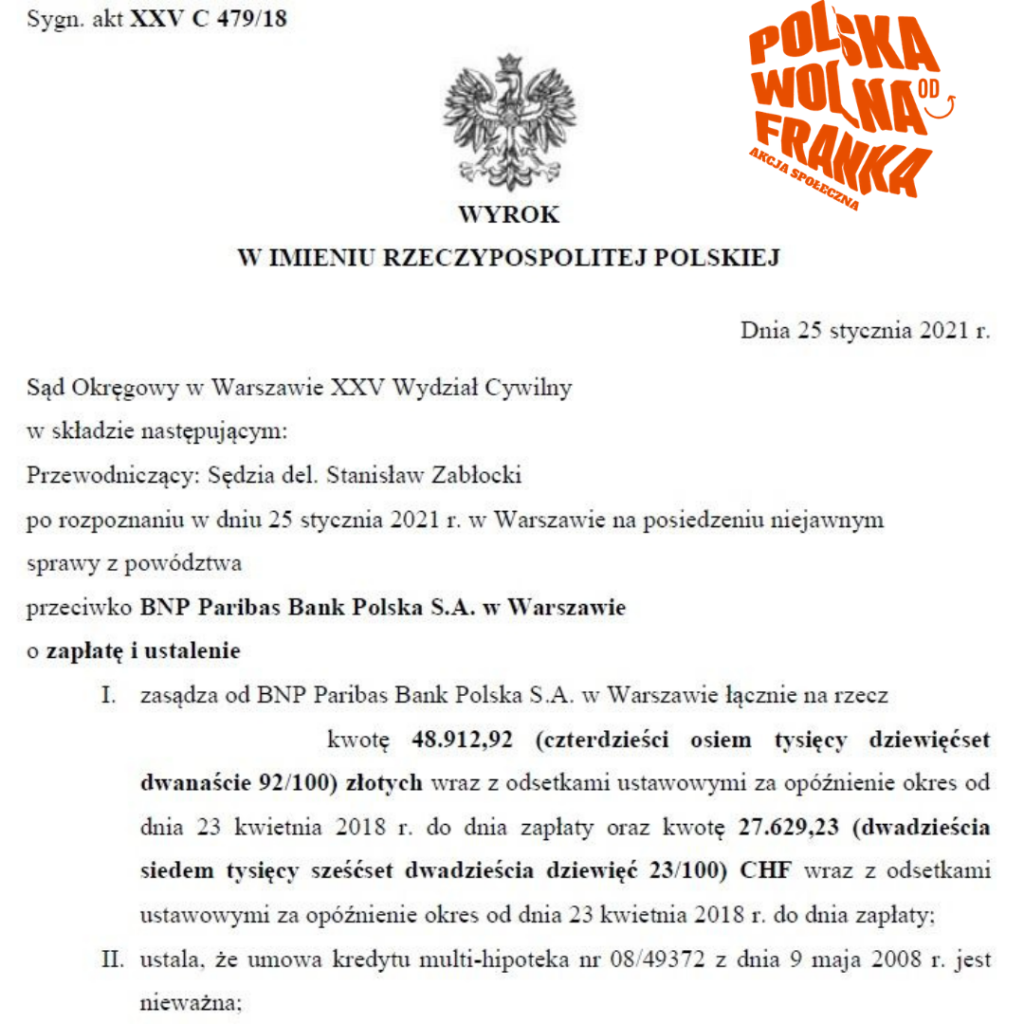 Sygn. akt XXV C 479/18

POLSKA WOLNA OD FRANKA
AKCJA SPOŁECZNA

WYROK
W IMIENIU RZECZYPOSPOLITEJ POLSKIEJ

Dnia 25 stycznia 2021 r.

Sąd Okręgowy w Warszawie XXV Wydział Cywilny
w składzie następującym:
Przewodniczący: Sędzia del. Stanisław Zabłocki
po rozpoznaniu w dniu 25 stycznia 2021 r. w Warszawie na posiedzeniu niejawnym
sprawy z powództwa
przeciwko BNP Paribas Bank Polska S.A. w Warszawie
o zapłatę i ustalenie

I. zasądza od BNP Paribas Bank Polska S.A. w Warszawie łącznie na rzecz kwotę 48.912,92 (czterdzieści osiem tysięcy dziewięćset dwanaście 92/100) złotych wraz z odsetkami ustawowymi za opóźnienie okres od dnia 23 kwietnia 2018 r. do dnia zapłaty oraz kwotę 27.629,23 (dwadzieścia siedem tysięcy sześćset dwadzieścia dziewięć 23/100) CHF wraz z odsetkami ustawowymi za opóźnienie okres od dnia 23 kwietnia 2018 r. do dnia zapłaty;

II. ustala, że umowa kredytu multi-hipoteka nr 08/49372 z dnia 9 maja 2008 r. jest nieważna;